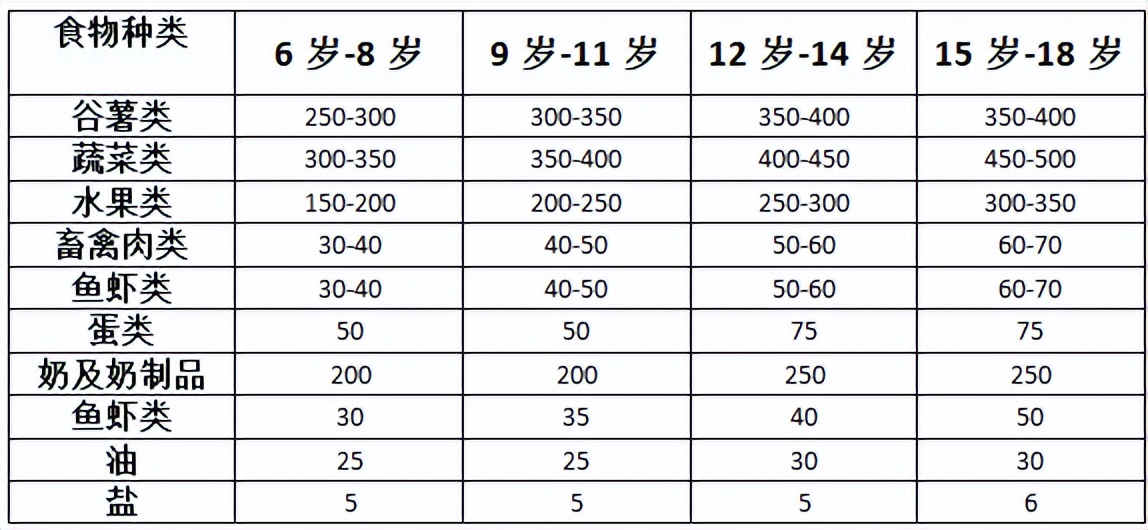 | 食物种类 | 6 岁-8 岁 | 9 岁-11 岁 | 12 岁-14 岁 | 15 岁-18 岁 |
|---|---|---|---|---|
| 谷薯类 | 250-300 | 300-350 | 350-400 | 350-400 |
| 蔬菜类 | 300-350 | 350-400 | 400-450 | 450-500 |
| 水果类 | 150-200 | 200-250 | 250-300 | 300-350 |
| 畜禽肉类 | 30-40 | 40-50 | 50-60 | 60-70 |
| 鱼虾类 | 30-40 | 40-50 | 50-60 | 60-70 |
| 蛋类 | 50 | 50 | 75 | 75 |
| 奶及奶制品 | 200 | 200 | 250 | 250 |
| 鱼虾类 | 30 | 35 | 40 | 50 |
| 油 | 25 | 25 | 30 | 30 |
| 盐 | 5 | 5 | 5 | 6 |